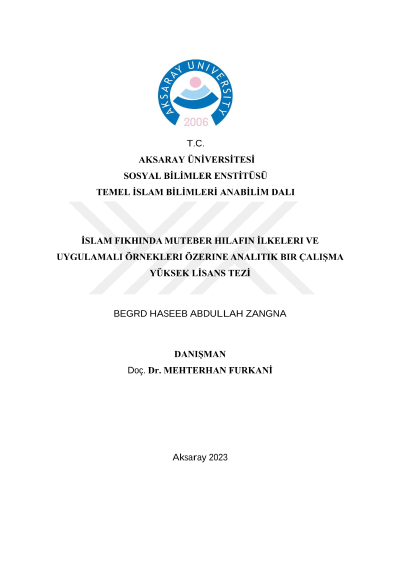 AKSARAY UNIVERSITY
2006

T.C.
AKSARAY ÜNİVERSİTESİ
SOSYAL BİLİMLER ENSTİTÜSÜ
TEMEL İSLAM BİLİMLERİ ANABİLİM DALI

İSLAM FIKHINDA MUTEBER HILAFIN İLKELERI VE UYGULAMALI ÖRNEKLERI ÖZERINE ANALITIK BIR ÇALIŞMA
YÜKSEK LİSANS TEZİ

BEGRD HASEEB ABDULLAH ZANGNA

DANIŞMAN
Doç. Dr. MEHTERHAN FURKANİ

Aksaray 2023